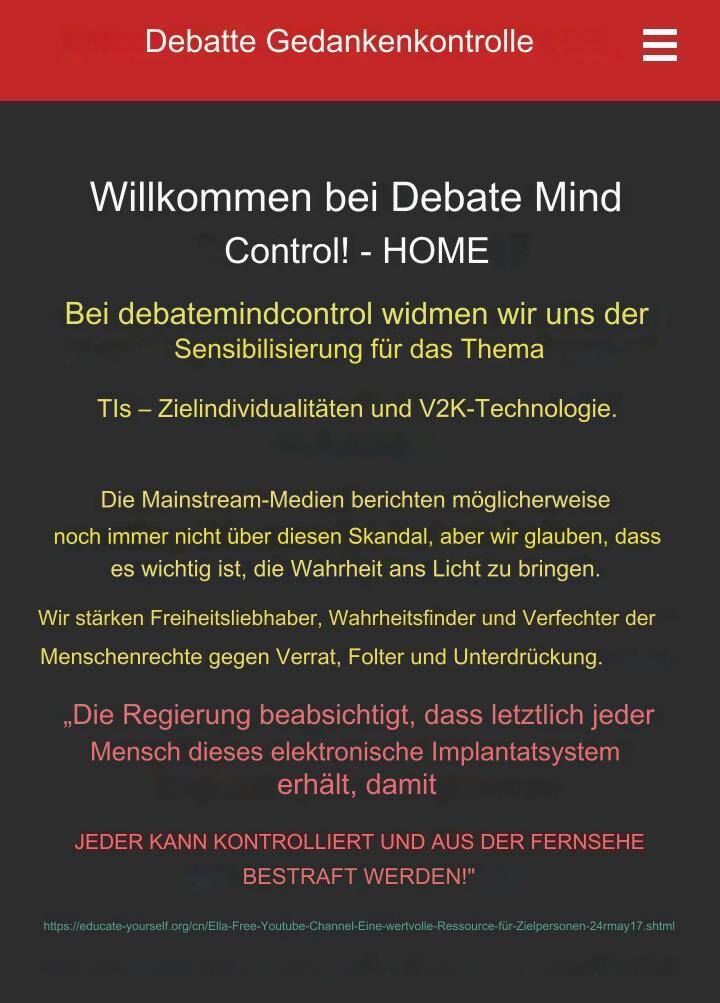 Debatte Gedankenkontrolle

Willkommen bei Debate Mind Control! - HOME

Bei debatemindcontrol widmen wir uns der Sensibilisierung für das Thema

TIs – Zielindividualitäten und V2K-Technologie.

Die Mainstream-Medien berichten möglicherweise noch immer nicht über diesen Skandal, aber wir glauben, dass es wichtig ist, die Wahrheit ans Licht zu bringen.

Wir stärken Freiheitsliebhaber, Wahrheitsfinder und Verfechter der Menschenrechte gegen Verrat, Folter und Unterdrückung.

„Die Regierung beabsichtigt, dass letztlich jeder Mensch dieses elektronische Implantatsystem erhält, damit

JEDER KANN KONTROLLIERT UND AUS DER FERNSEHE BESTRAFT WERDEN!"

https://educate-yourself.org/cn/Ella-Free-Youtube-Channel-Eine-wertvolle-Ressource-für-Zielpersonen-24rmay17.shtml